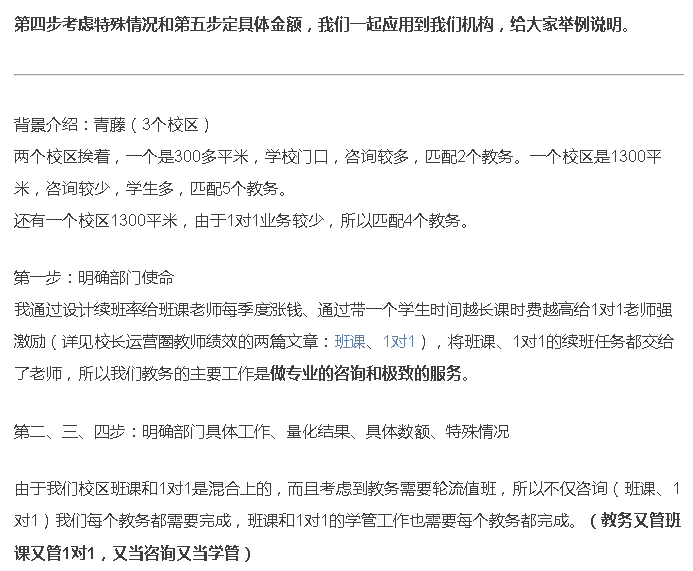 第四步考虑特殊情况和第五步定具体金额，我们一起应用到我们机构，给大家举例说明。

背景介绍：青藤（3个校区）
两个校区挨着，一个是300多平米，学校门口，咨询较多，匹配2个教务。一个校区是1300平米，咨询较少，学生多，匹配5个教务。
还有一个校区1300平米，由于1对1业务较少，所以匹配4个教务。

第一步：明确部门使命
我通过设计续班率给班课老师每季度涨钱、通过带一个学生时间越长课时费越高给1对1老师强激励（详见校长运营圈教师绩效的两篇文章：班课、1对1），将班课、1对1的续班任务都交给了老师，所以我们教务的主要工作是做专业的咨询和极致的服务。

第二、三、四步：明确部门具体工作、量化结果、具体数额、特殊情况

由于我们校区班课和1对1是混合上的，而且考虑到教务需要轮流值班，所以不仅咨询（班课、1对1）我们每个教务都需要完成，班课和1对1的学管工作也需要每个教务都完成。（教务又管班课又管1对1，又当咨询又当学管）